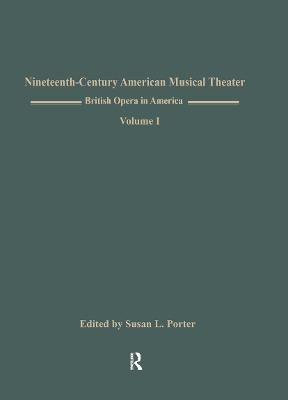 Nineteenth-Century American Musical Theater

British Opera in America

Volume I

Edited by Susan L. Porter

R